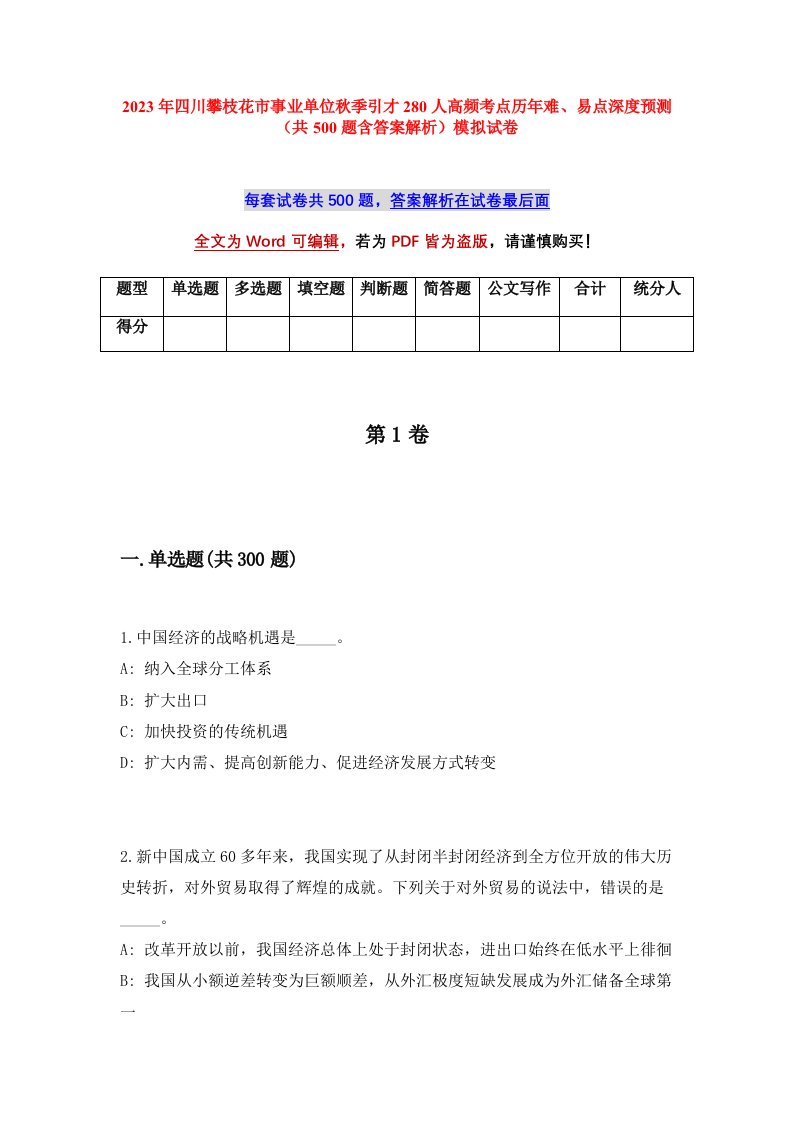 2023年四川攀枝花市事业单位秋季引才280人高频考点历年难、易点深度预测（共500题含答案解析）模拟试卷

每套试卷共500题，答案解析在试卷最后面

全文为Word可编辑，若为PDF皆为盗版，请谨慎购买！

| 题型 | 单选题 | 多选题 | 填空题 | 判断题 | 简答题 | 公文写作 | 合计 | 统分人 |
|---|---|---|---|---|---|---|---|---|
| 得分 | | | | | | | | |

第1卷

一.单选题(共300题)

1.中国经济的战略机遇是_____。
A: 纳入全球分工体系
B: 扩大出口
C: 加快投资的传统机遇
D: 扩大内需、提高创新能力、促进经济发展方式转变

2.新中国成立60多年来，我国实现了从封闭半封闭经济到全方位开放的伟大历史转折，对外贸易取得了辉煌的成就。下列关于对外贸易的说法中，错误的是_____。
A: 改革开放以前，我国经济总体上处于封闭状态，进出口始终在低水平上徘徊
B: 我国从小额逆差转变为巨额顺差，从外汇极度短缺发展成为外汇储备全球第一